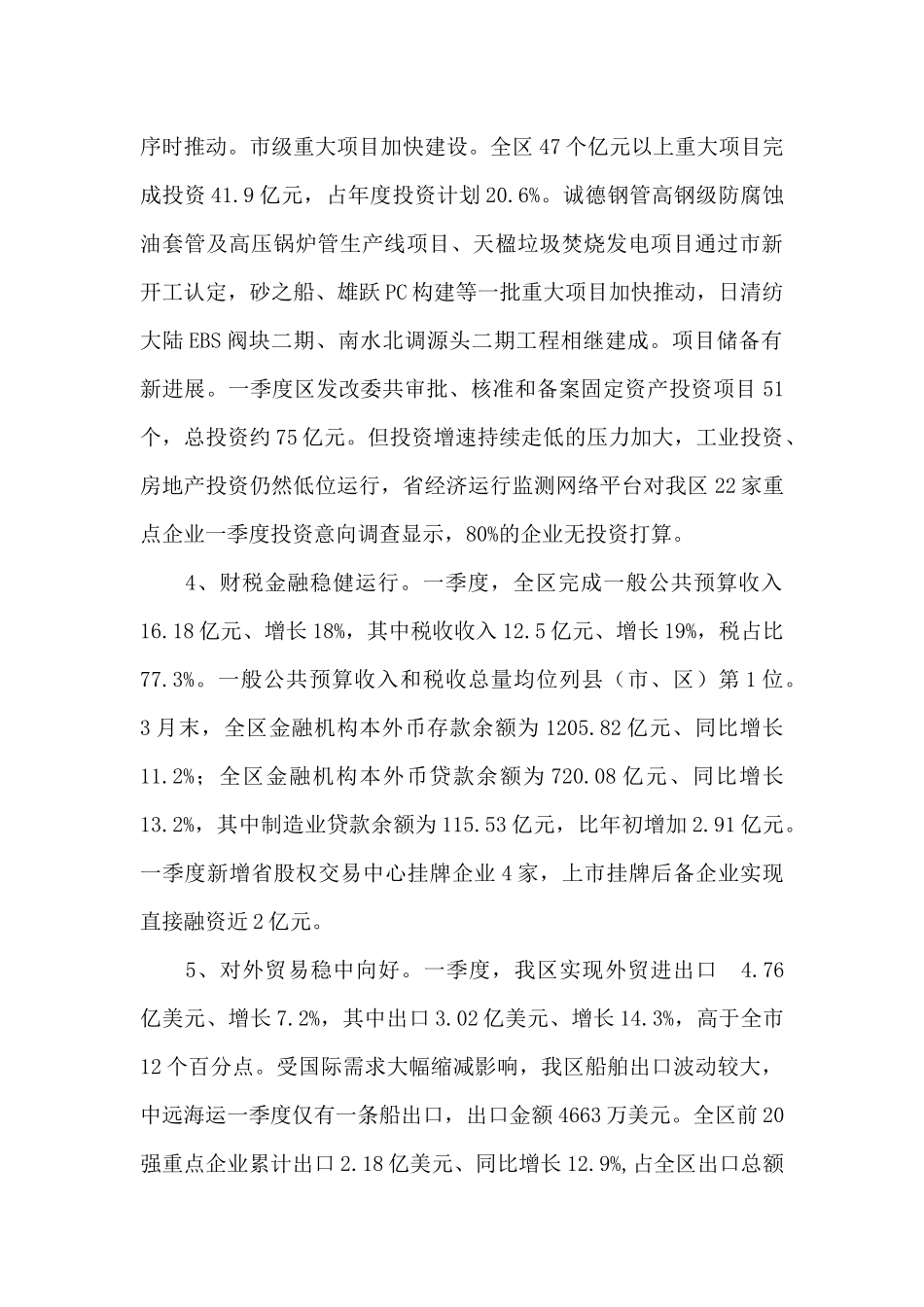 序时推动。市级重大项目加快建设。全区 47 个亿元以上重大项目完成投资 41.9 亿元，占年度投资计划 20.6%。诚德钢管高钢级防腐蚀油套管及高压锅炉管生产线项目、天楹垃圾焚烧发电项目通过市新开工认定，砂之船、雄跃 PC 构建等一批重大项目加快推动，日清纺大陆 EBS 阀块二期、南水北调源头二期工程相继建成。项目储备有新进展。一季度区发改委共审批、核准和备案固定资产投资项目 51 个，总投资约 75 亿元。但投资增速持续走低的压力加大，工业投资、房地产投资仍然低位运行，省经济运行监测网络平台对我区 22 家重点企业一季度投资意向调查显示，80%的企业无投资打算。

4、财税金融稳健运行。一季度，全区完成一般公共预算收入 16.18 亿元、增长 18%，其中税收收入 12.5 亿元、增长 19%，税占比 77.3%。一般公共预算收入和税收总量均位列县（市、区）第 1 位。3 月末，全区金融机构本外币存款余额为 1205.82 亿元、同比增长 11.2%；全区金融机构本外币贷款余额为 720.08 亿元、同比增长 13.2%，其中制造业贷款余额为 115.53 亿元，比年初增加 2.91 亿元。一季度新增省股权交易中心挂牌企业 4 家，上市挂牌后备企业实现直接融资近 2 亿元。

5、对外贸易稳中向好。一季度，我区实现外贸进出口 4.76 亿美元、增长 7.2%，其中出口 3.02 亿美元、增长 14.3%，高于全市 12 个百分点。受国际需求大幅缩减影响，我区船舶出口波动较大，中远海运一季度仅有一条船出口，出口金额 4663 万美元。全区前 20 强重点企业累计出口 2.18 亿美元、同比增长 12.9%，占全区出口总额